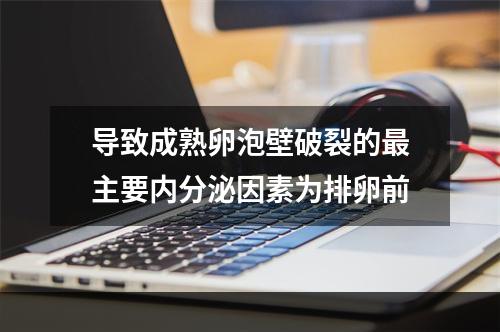 导致成熟卵泡壁破裂的最主要内分泌因素为排卵前